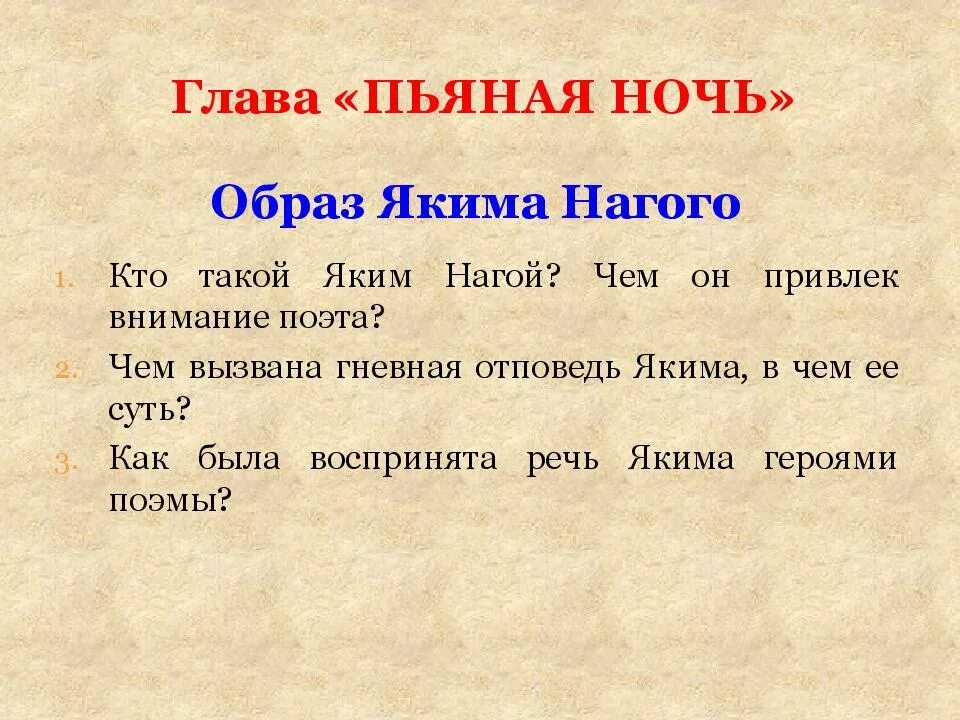 Глава «ПЬЯНАЯ НОЧЬ»

Образ Якима Нагого

1. Кто такой Яким Нагой? Чем он привлек внимание поэта?
2. Чем вызвана гневная отповедь Якима, в чем ее суть?
3. Как была воспринята речь Якима героями поэмы?